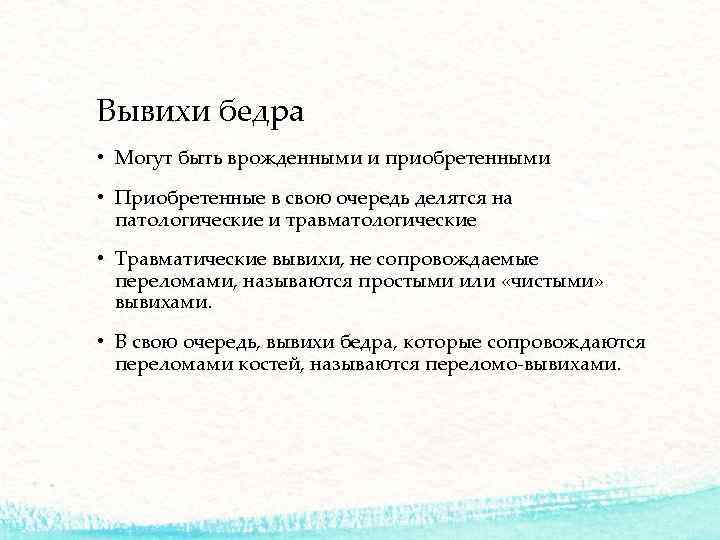 Вывихи бедра

• Могут быть врожденными и приобретенными

• Приобретенные в свою очередь делятся на патологические и травматологические

• Травматические вывихи, не сопровождаемые переломами, называются простыми или «чистыми» вывихами.

• В свою очередь, вывихи бедра, которые сопровождаются переломами костей, называются переломо-вывихами.